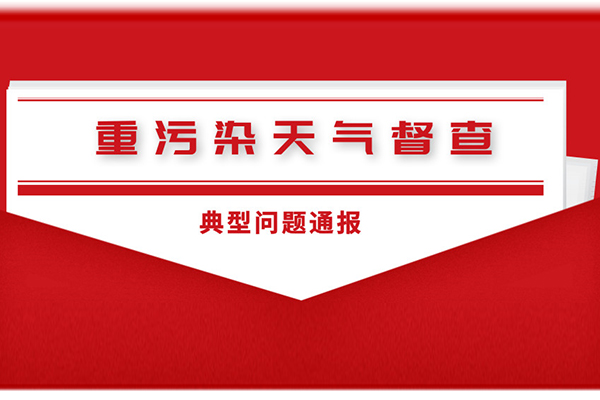 重污染天气督查

典型问题通报